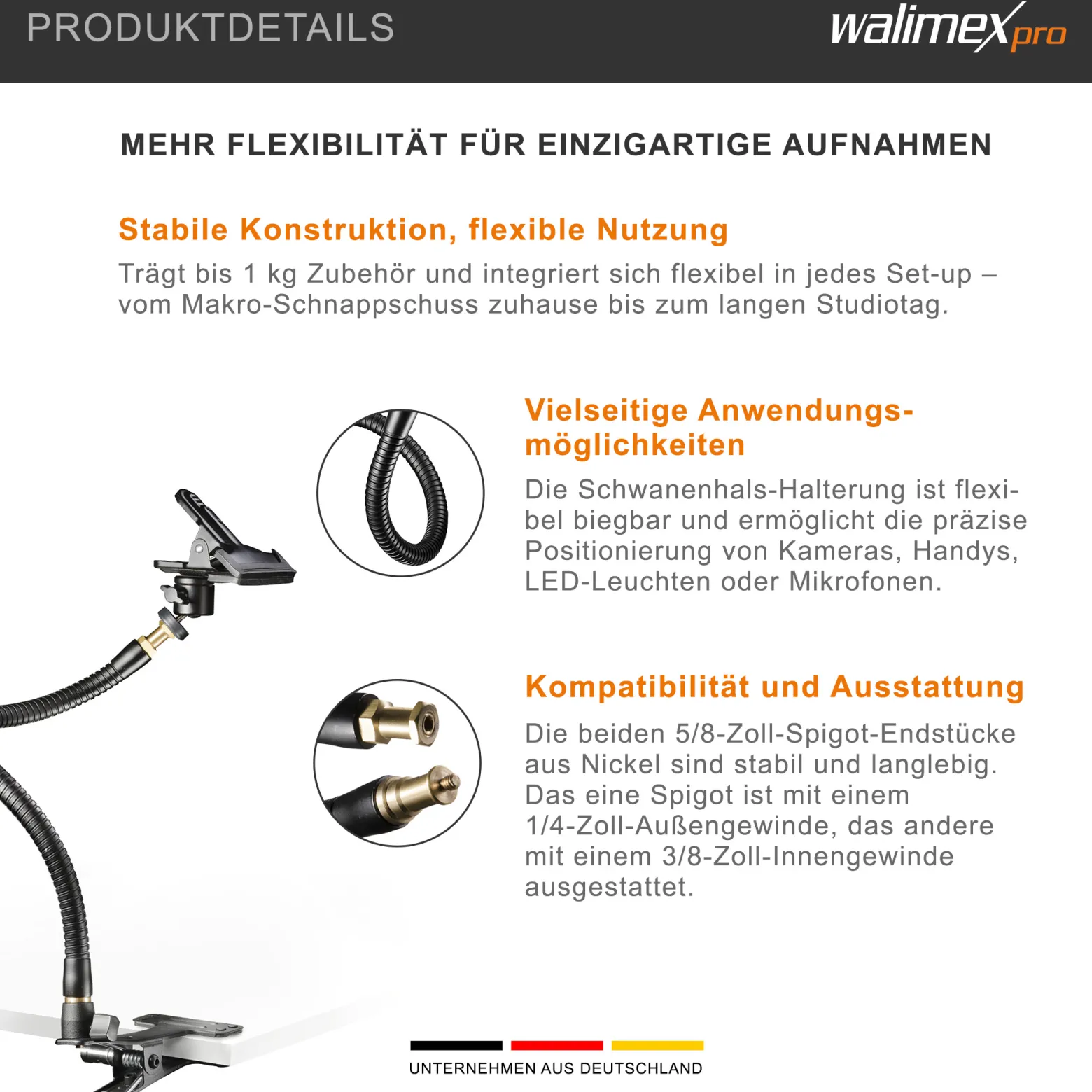 PRODUKTDETAILS

walimex pro

MEHR FLEXIBILITÄT FÜR EINZIGARTIGE AUFNAHMEN

Stabile Konstruktion, flexible Nutzung

Trägt bis 1 kg Zubehör und integriert sich flexibel in jedes Set-up – vom Makro-Schnappschuss zuhause bis zum langen Studiotag.

Vielseitige Anwendungsmöglichkeiten

Die Schwanenhals-Halterung ist flexibel biegbar und ermöglicht die präzise Positionierung von Kameras, Handys, LED-Leuchten oder Mikrofonen.

Kompatibilität und Ausstattung

Die beiden 5/8-Zoll-Spigot-Endstücke aus Nickel sind stabil und langlebig. Das eine Spigot ist mit einem 1/4-Zoll-Außengewinde, das andere mit einem 3/8-Zoll-Innengewinde ausgestattet.

UNTERNEHMEN AUS DEUTSCHLAND